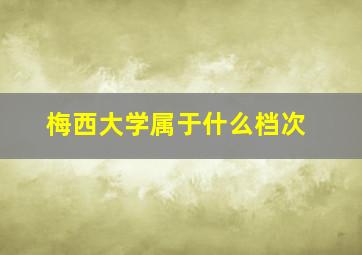 梅西大学属于什么档次